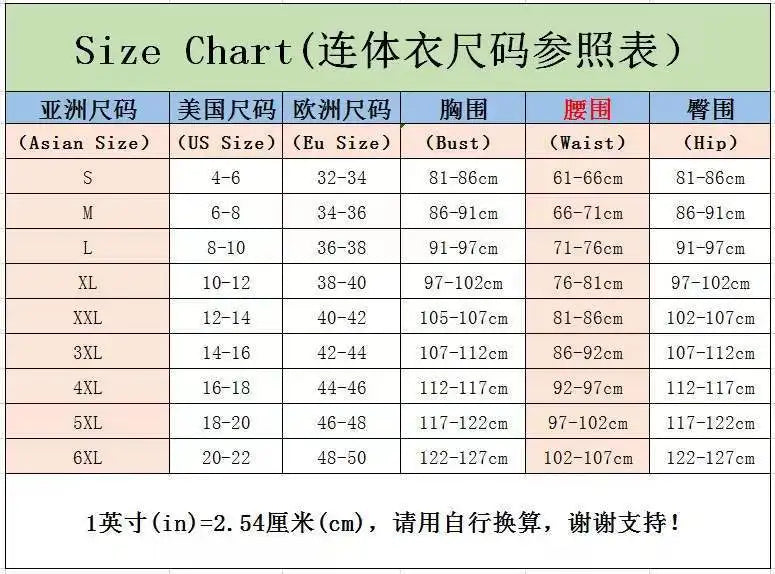 Size Chart(连体衣尺码参照表)

| 亚洲尺码 | 美国尺码 | 欧洲尺码 | 胸围 | 腰围 | 臀围 |
|---|---|---|---|---|---|
| (Asian Size) | (US Size) | (Eu Size) | (Bust) | (Waist) | (Hip) |
| S | 4-6 | 32-34 | 81-86cm | 61-66cm | 81-86cm |
| M | 6-8 | 34-36 | 86-91cm | 66-71cm | 86-91cm |
| L | 8-10 | 36-38 | 91-97cm | 71-76cm | 91-97cm |
| XL | 10-12 | 38-40 | 97-102cm | 76-81cm | 97-102cm |
| XXL | 12-14 | 40-42 | 105-107cm | 81-86cm | 102-107cm |
| 3XL | 14-16 | 42-44 | 107-112cm | 86-92cm | 107-112cm |
| 4XL | 16-18 | 44-46 | 112-117cm | 92-97cm | 112-117cm |
| 5XL | 18-20 | 46-48 | 117-122cm | 97-102cm | 117-122cm |
| 6XL | 20-22 | 48-50 | 122-127cm | 102-107cm | 122-127cm |

1英寸(in)=2.54厘米(cm)，请用自行换算，谢谢支持！